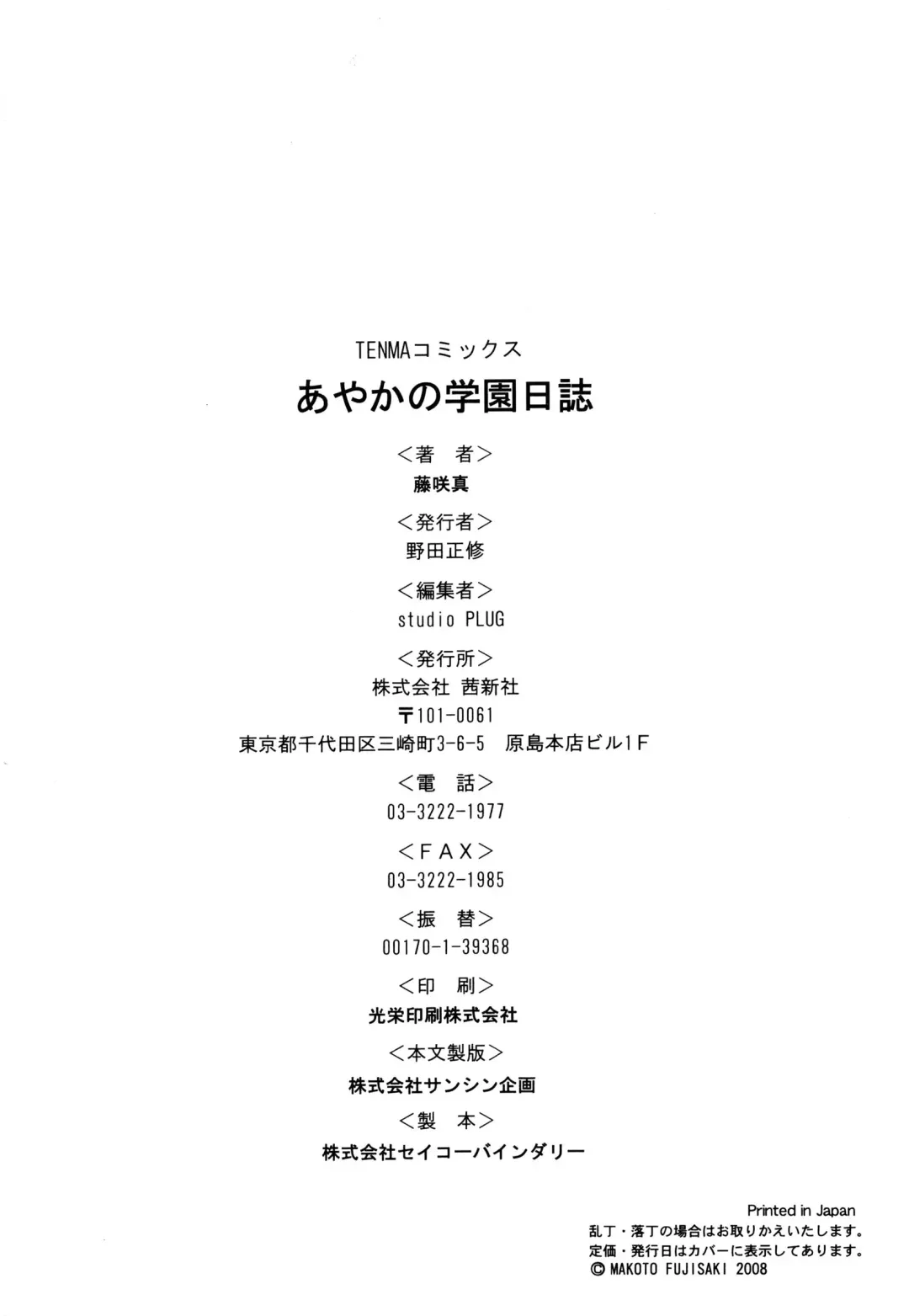 TENMAコミックス

あやかの学園日誌

<著 者>
藤咲真

<発行者>
野田正修

<編集者>
studio PLUG

<発行所>
株式会社 茜新社
〒101-0061
東京都千代田区三崎町3-6-5 原島本店ビル1F

<電 話>
03-3222-1977

<FAX>
03-3222-1985

<振 替>
00170-1-39368

<印 刷>
光栄印刷株式会社

<本文製版>
株式会社サンシン企画

<製 本>
株式会社セイコーバインダリー

Printed in Japan
乱丁・落丁の場合はお取りかえいたします。
定価・発行日はカバーに表示してあります。
© MAKOTO FUJISAKI 2008